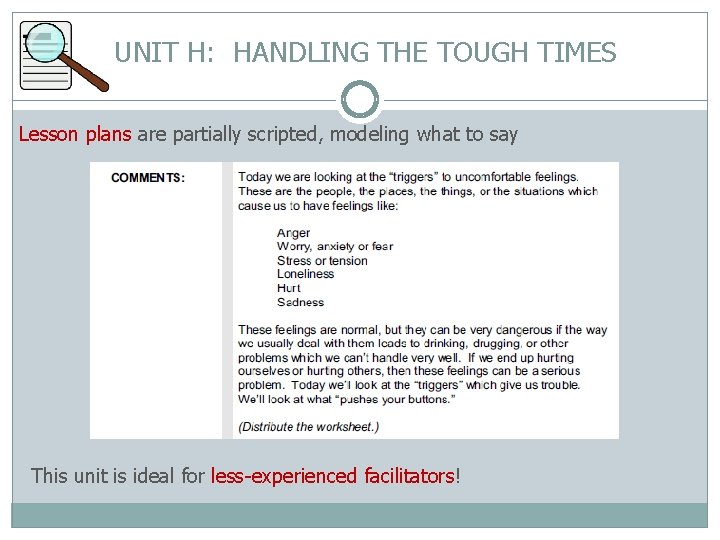 UNIT H: HANDLING THE TOUGH TIMES

Lesson plans are partially scripted, modeling what to say

COMMENTS:

Today we are looking at the "triggers" to uncomfortable feelings. These are the people, the places, the things, or the situations which cause us to have feelings like:

Anger
Worry, anxiety or fear
Stress or tension
Loneliness
Hurt
Sadness

These feelings are normal, but they can be very dangerous if the way we usually deal with them leads to drinking, drugging, or other problems which we can't handle very well. If we end up hurting ourselves or hurting others, then these feelings can be a serious problem. Today we'll look at the "triggers" which give us trouble. We'll look at what "pushes your buttons."

(Distribute the worksheet.)

This unit is ideal for less-experienced facilitators!